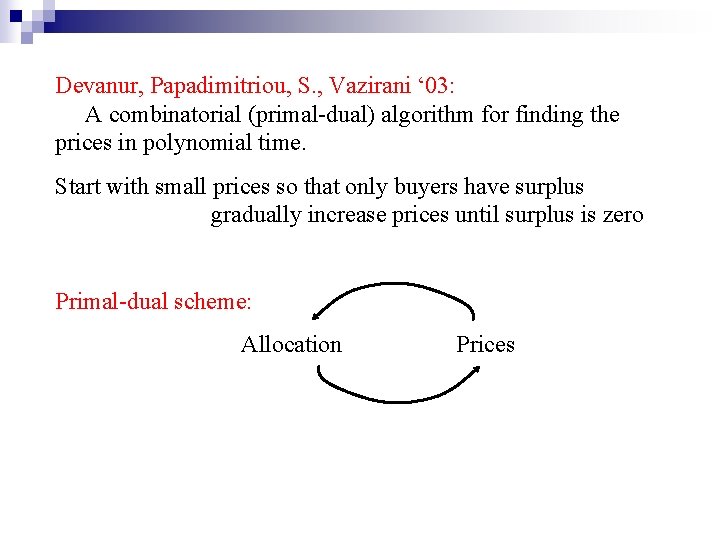 Devanur, Papadimitriou, S., Vazirani '03:
A combinatorial (primal-dual) algorithm for finding the prices in polynomial time.

Start with small prices so that only buyers have surplus
gradually increase prices until surplus is zero

Primal-dual scheme:

Allocation Prices